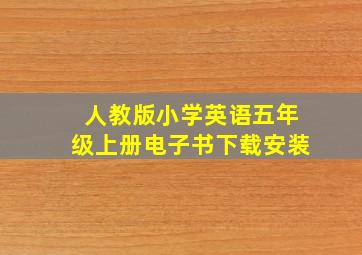 人教版小学英语五年级上册电子书下载安装